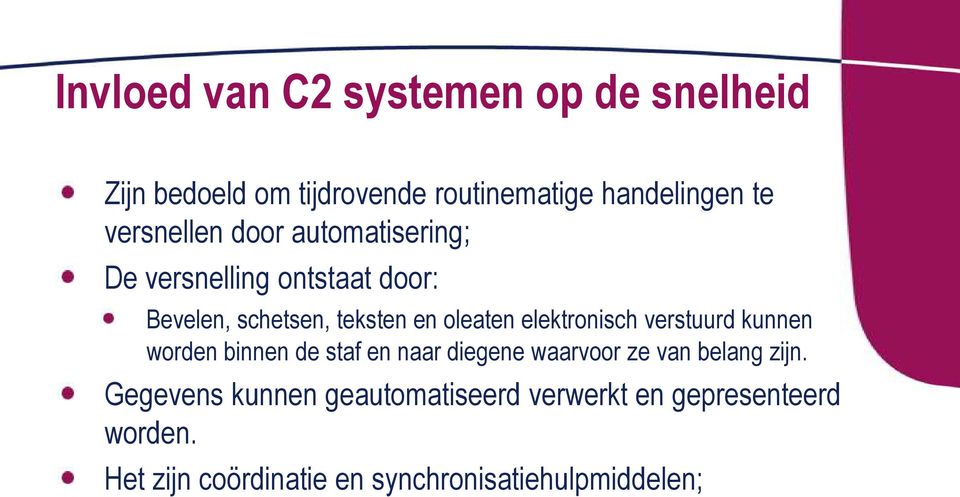 Invloed van C2 systemen op de snelheid

- Zijn bedoeld om tijdrovende routinematige handelingen te versnellen door automatisering;
- De versnelling ontstaat door:
  - Bevelen, schetsen, teksten en oleaten elektronisch verstuurd kunnen worden binnen de staf en naar diegene waarvoor ze van belang zijn.
- Gegevens kunnen geautomatiseerd verwerkt en gepresenteerd worden.
- Het zijn coördinatie en synchronisatiehulpmiddelen;